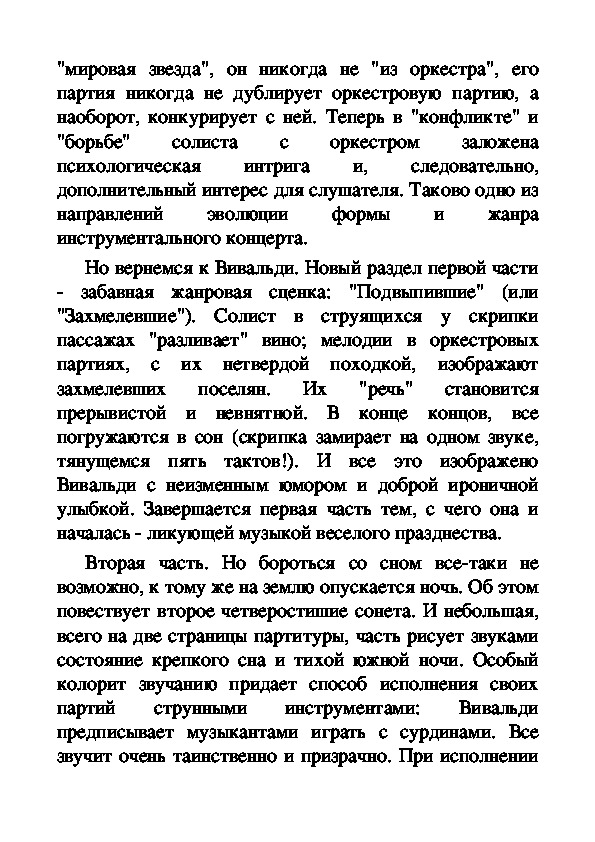 "мировая звезда", он никогда не "из оркестра", его партия никогда не дублирует оркестровую партию, а наоборот, конкурирует с ней. Теперь в "конфликте" и "борьбе" солиста с оркестром заложена психологическая интрига и, следовательно, дополнительный интерес для слушателя. Таково одно из направлений эволюции формы и жанра инструментального концерта.

Но вернемся к Вивальди. Новый раздел первой части - забавная жанровая сценка: "Подвыпившие" (или "Захмелевшие"). Солист в струящихся у скрипки пассажах "разливает" вино; мелодии в оркестровых партиях, с их нетвердой походкой, изображают захмелевших поселян. Их "речь" становится прерывистой и невнятной. В конце концов, все погружаются в сон (скрипка замирает на одном звуке, тянущемся пять тактов!). И все это изображено Вивальди с неизменным юмором и доброй ироничной улыбкой. Завершается первая часть тем, с чего она и началась - ликующей музыкой веселого празднества.

Вторая часть. Но бороться со сном все-таки не возможно, к тому же на землю опускается ночь. Об этом повествует второе четверостишие сонета. И небольшая, всего на две страницы партитуры, часть рисует звуками состояние крепкого сна и тихой южной ночи. Особый колорит звучанию придает способ исполнения своих партий струнными инструментами: Вивальди предписывает музыкантами играть с сурдинами. Все звучит очень таинственно и призрачно. При исполнении